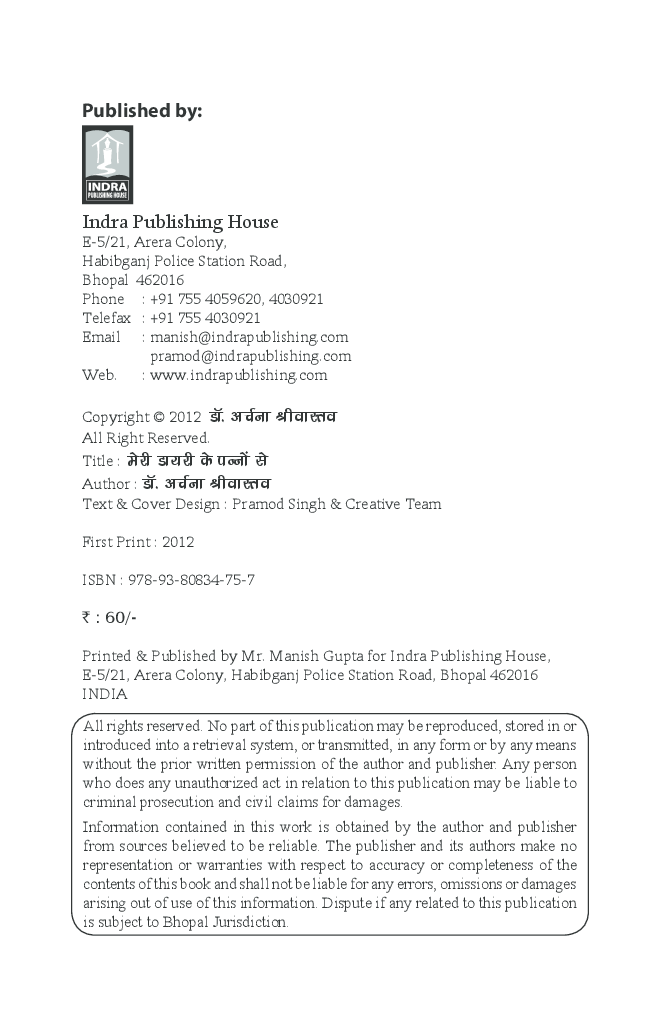 Published by:

INDRA PUBLISHING HOUSE

Indra Publishing House
E-5/21, Arera Colony,
Habibganj Police Station Road,
Bhopal 462016
Phone : +91 755 4059620, 4030921
Telefax : +91 755 4030921
Email : manish@indrapublishing.com
pramod@indrapublishing.com
Web. : www.indrapublishing.com

Copyright © 2012 डॉ. अर्चना श्रीवास्तव
All Right Reserved.
Title : मेरी डायरी के पन्नों से
Author : डॉ. अर्चना श्रीवास्तव
Text & Cover Design : Pramod Singh & Creative Team

First Print : 2012

ISBN : 978-93-80834-75-7

₹ : 60/-

Printed & Published by Mr. Manish Gupta for Indra Publishing House, E-5/21, Arera Colony, Habibganj Police Station Road, Bhopal 462016 INDIA

All rights reserved. No part of this publication may be reproduced, stored in or introduced into a retrieval system, or transmitted, in any form or by any means without the prior written permission of the author and publisher. Any person who does any unauthorized act in relation to this publication may be liable to criminal prosecution and civil claims for damages.

Information contained in this work is obtained by the author and publisher from sources believed to be reliable. The publisher and its authors make no representation or warranties with respect to accuracy or completeness of the contents of this book and shall not be liable for any errors, omissions or damages arising out of use of this information. Dispute if any related to this publication is subject to Bhopal Jurisdiction.